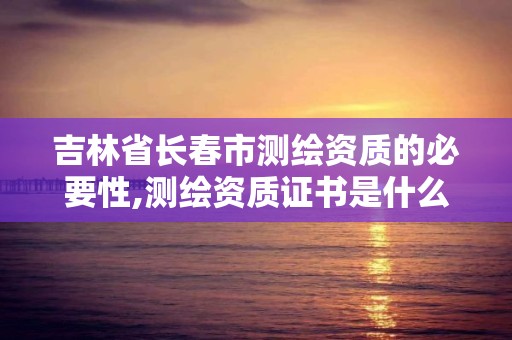 吉林省长春市测绘资质的必要性,测绘资质证书是什么